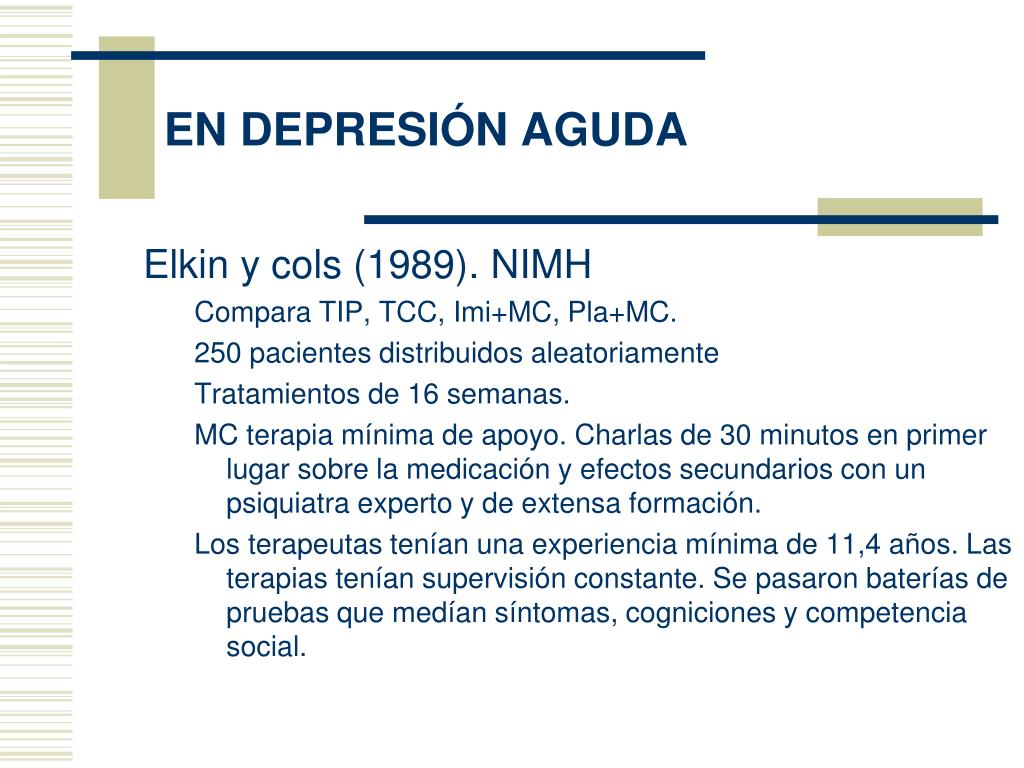 EN DEPRESIÓN AGUDA

Elkin y cols (1989). NIMH

Compara TIP, TCC, Imi+MC, Pla+MC.

250 pacientes distribuidos aleatoriamente

Tratamientos de 16 semanas.

MC terapia mínima de apoyo. Charlas de 30 minutos en primer lugar sobre la medicación y efectos secundarios con un psiquiatra experto y de extensa formación.

Los terapeutas tenían una experiencia mínima de 11,4 años. Las terapias tenían supervisión constante. Se pasaron baterías de pruebas que medían síntomas, cogniciones y competencia social.